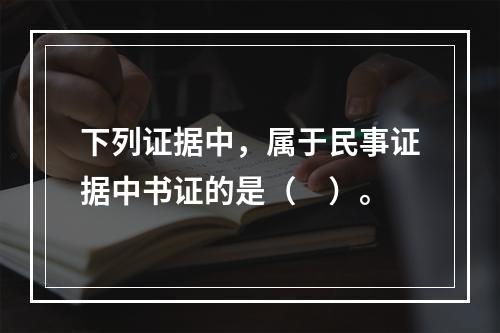 下列证据中，属于民事证据中书证的是（ ）。